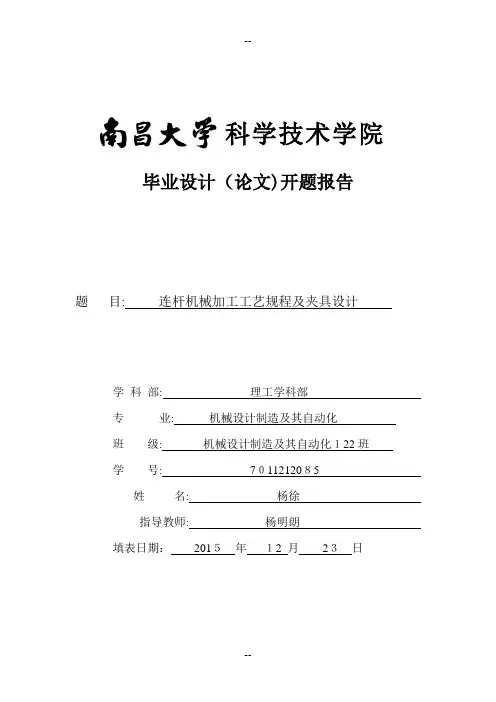 --

南昌大学科学技术学院

毕业设计（论文)开题报告

题　　目:　　连杆机械加工工艺规程及夹具设计

学 科 部:　　理工学科部

专　　业:　　机械设计制造及其自动化

班　　级:　　机械设计制造及其自动化 1 22 班

学　　号:　　7 0 112120 8 5

姓　　名:　　杨徐

指导教师:　　杨明朗

填表日期:　　201 5 年　1 2 月　2 3 日

--